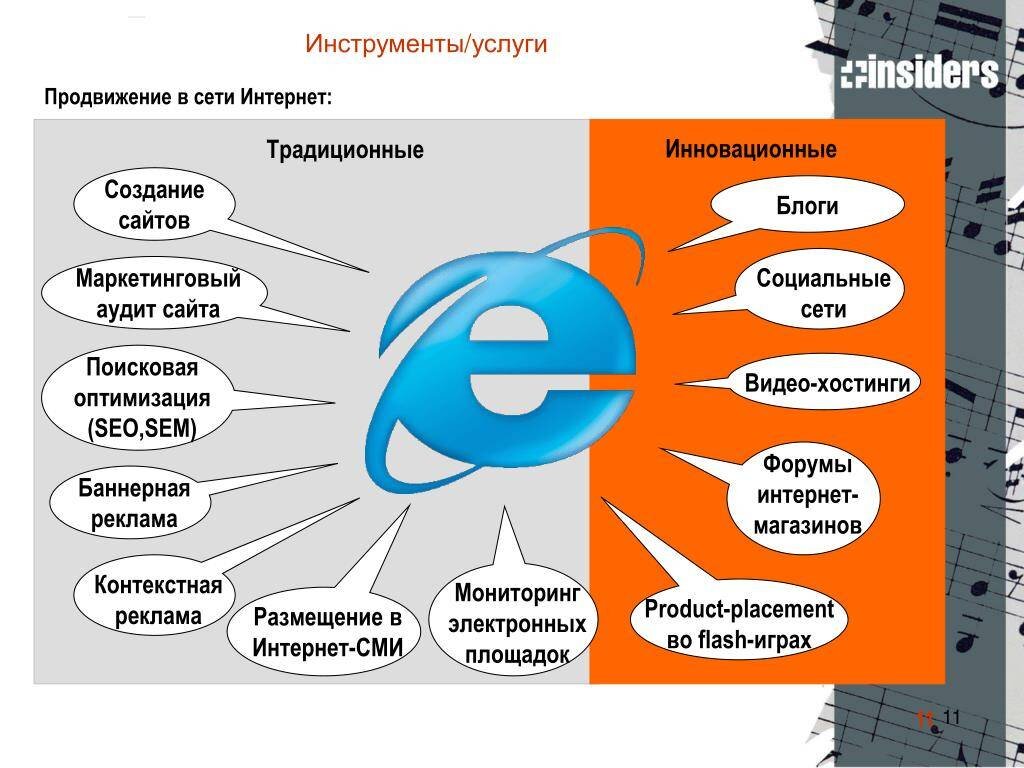 Инструменты/услуги

insiders

Продвижение в сети Интернет:

Традиционные

Создание сайтов

Маркетинговый аудит сайта

Поисковая оптимизация (SEO,SEM)

Баннерная реклама

Контекстная реклама

Размещение в Интернет-СМИ

Мониторинг электронных площадок

Инновационные

Блоги

Социальные сети

Видео-хостинги

Форумы интернет-магазинов

Product-placement во flash-играх

11 11